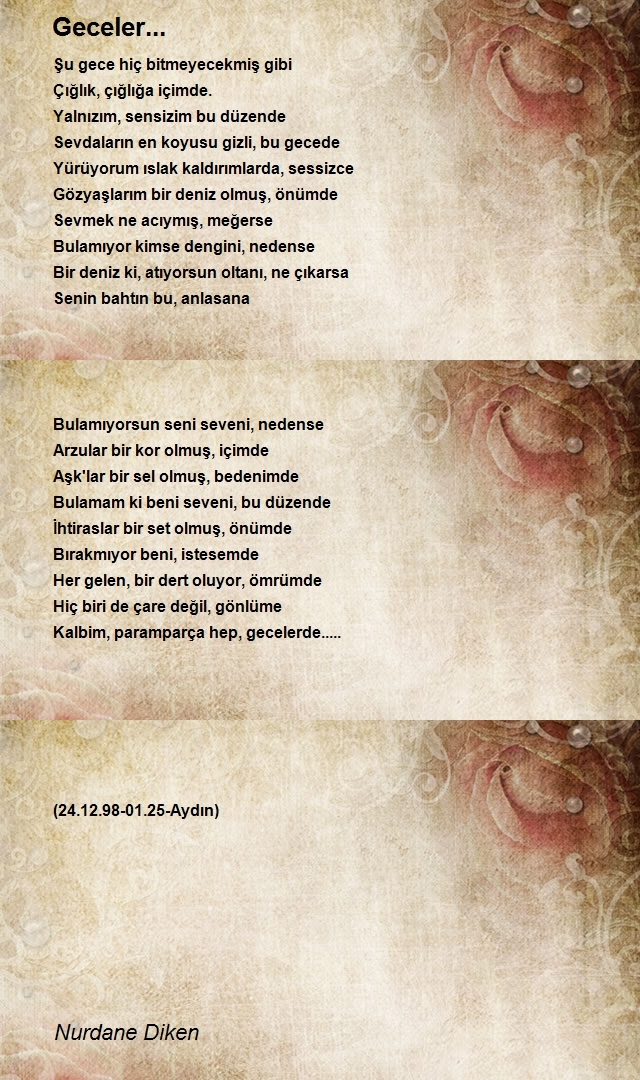 Geceler...

Şu gece hiç bitmeyecekmiş gibi
Çığlık, çığlığa içimde.
Yalnızım, sensizim bu düzende
Sevdaların en koyusu gizli, bu gecede
Yürüyorum ıslak kaldırımlarda, sessizce
Gözyaşlarım bir deniz olmuş, önümde
Sevmek ne acıymış, meğerse
Bulamıyor kimse dengini, nedense
Bir deniz ki, atıyorsun oltanı, ne çıkarsa
Senin bahtın bu, anlasana

Bulamıyorsun seni seveni, nedense
Arzular bir kor olmuş, içimde
Aşk'lar bir sel olmuş, bedenimde
Bulamam ki beni seveni, bu düzende
İhtiraslar bir set olmuş, önümde
Bırakmıyor beni, istesemde
Her gelen, bir dert oluyor, ömrümde
Hiç biri de çare değil, gönlüme
Kalbim, paramparça hep, gecelerde.....

(24.12.98-01.25-Aydın)

Nurdane Diken